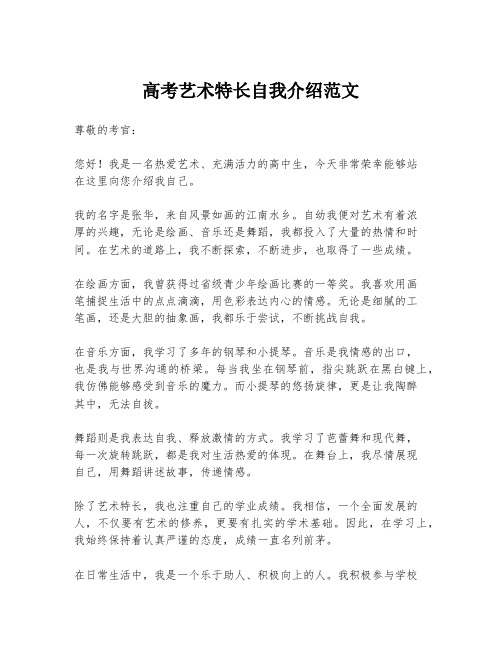 高考艺术特长自我介绍范文

尊敬的考官：

您好！我是一名热爱艺术、充满活力的高中生，今天非常荣幸能够站在这里向您介绍我自己。

我的名字是张华，来自风景如画的江南水乡。自幼我便对艺术有着浓厚的兴趣，无论是绘画、音乐还是舞蹈，我都投入了大量的热情和时间。在艺术的道路上，我不断探索，不断进步，也取得了一些成绩。

在绘画方面，我曾获得过省级青少年绘画比赛的一等奖。我喜欢用画笔捕捉生活中的点点滴滴，用色彩表达内心的情感。无论是细腻的工笔画，还是大胆的抽象画，我都乐于尝试，不断挑战自我。

在音乐方面，我学习了多年的钢琴和小提琴。音乐是我情感的出口，也是我与世界沟通的桥梁。每当我坐在钢琴前，指尖跳跃在黑白键上，我仿佛能够感受到音乐的魔力。而小提琴的悠扬旋律，更是让我陶醉其中，无法自拔。

舞蹈则是我表达自我、释放激情的方式。我学习了芭蕾舞和现代舞，每一次旋转跳跃，都是我对生活热爱的体现。在舞台上，我尽情展现自己，用舞蹈讲述故事，传递情感。

除了艺术特长，我也注重自己的学业成绩。我相信，一个全面发展的人，不仅要有艺术的修养，更要有扎实的学术基础。因此，在学习上，我始终保持着认真严谨的态度，成绩一直名列前茅。

在日常生活中，我是一个乐于助人、积极向上的人。我积极参与学校